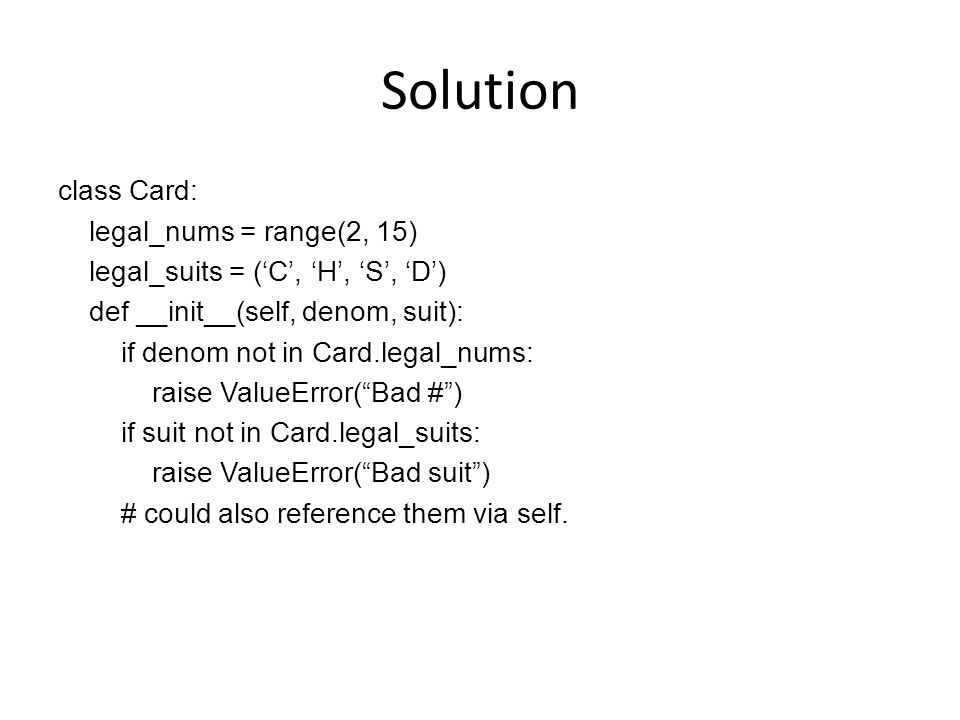 Solution

class Card:
    legal_nums = range(2, 15)
    legal_suits = (‘C’, ‘H’, ‘S’, ‘D’)
    def __init__(self, denom, suit):
        if denom not in Card.legal_nums:
            raise ValueError(“Bad #”)
        if suit not in Card.legal_suits:
            raise ValueError(“Bad suit”)
        # could also reference them via self.